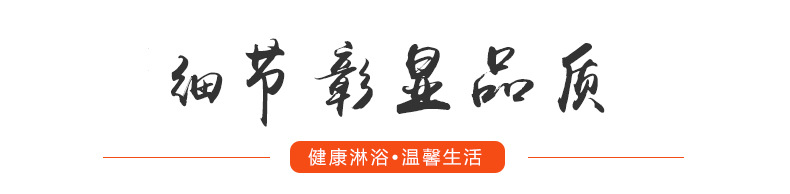 细节彰显品质

健康淋浴•温馨生活